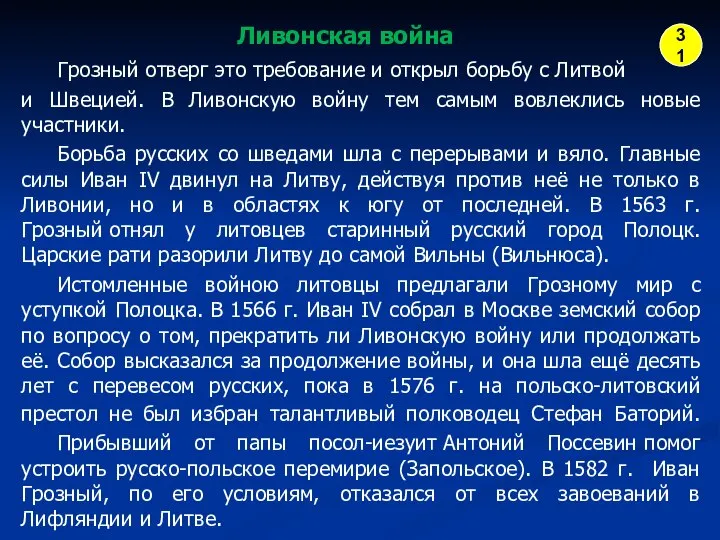 Ливонская война

31

Грозный отверг это требование и открыл борьбу с Литвой и Швецией. В Ливонскую войну тем самым вовлеклись новые участники.

Борьба русских со шведами шла с перерывами и вяло. Главные силы Иван IV двинул на Литву, действуя против неё не только в Ливонии, но и в областях к югу от последней. В 1563 г. Грозный отнял у литовцев старинный русский город Полоцк. Царские рати разорили Литву до самой Вильны (Вильнюса).

Истомленные войною литовцы предлагали Грозному мир с уступкой Полоцка. В 1566 г. Иван IV собрал в Москве земский собор по вопросу о том, прекратить ли Ливонскую войну или продолжать её. Собор высказался за продолжение войны, и она шла ещё десять лет с перевесом русских, пока в 1576 г. на польско-литовский престол не был избран талантливый полководец Стефан Баторий.

Прибывший от папы посол-иезуит Антоний Поссевин помог устроить русско-польское перемирие (Запольское). В 1582 г. Иван Грозный, по его условиям, отказался от всех завоеваний в Лифляндии и Литве.